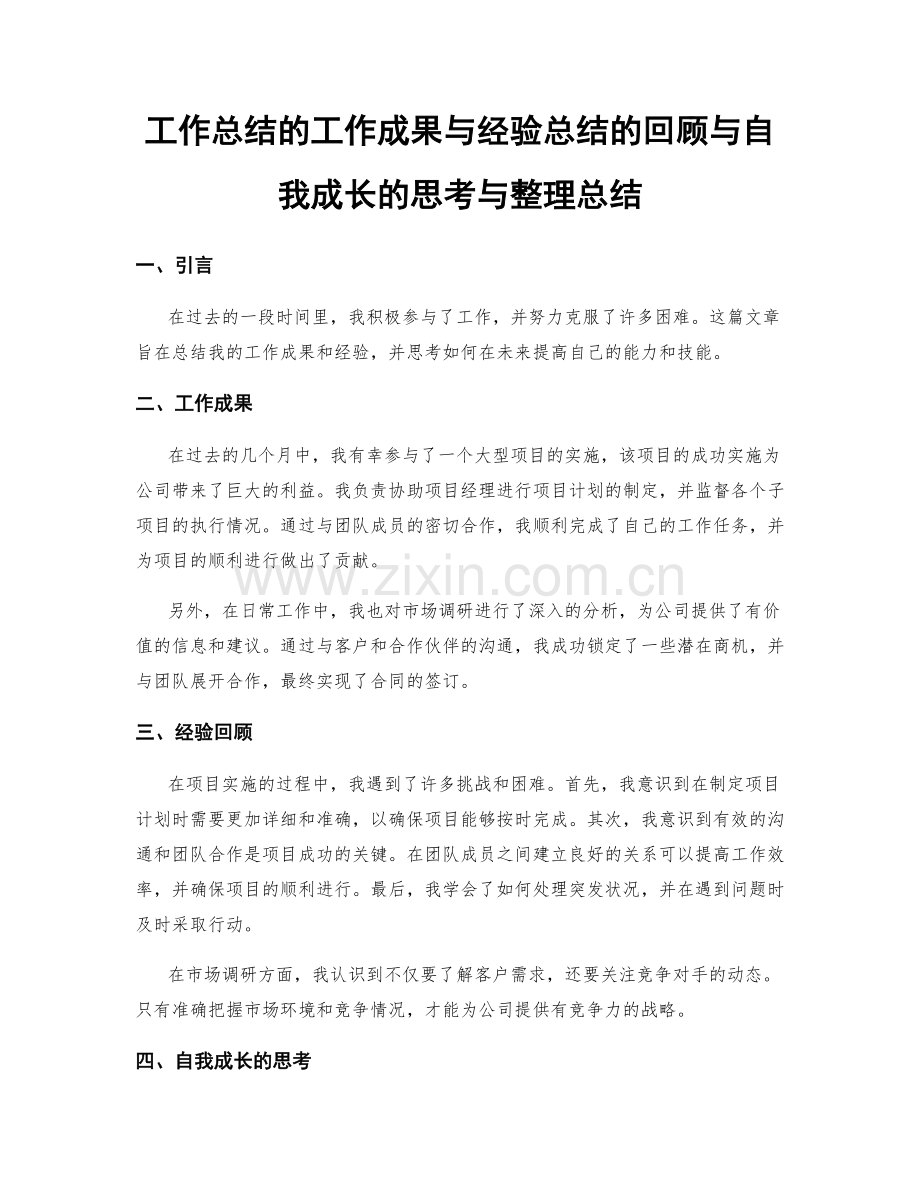 工作总结的工作成果与经验总结的回顾与自我成长的思考与整理总结

一、引言

在过去的一段时间里，我积极参与了工作，并努力克服了许多困难。这篇文章旨在总结我的工作成果和经验，并思考如何在未来提高自己的能力和技能。

二、工作成果

在过去的几个月中，我有幸参与了一个大型项目的实施，该项目的成功实施为公司带来了巨大的利益。我负责协助项目经理进行项目计划的制定，并监督各个子项目的执行情况。通过与团队成员的密切合作，我顺利完成了自己的工作任务，并为项目的顺利进行做出了贡献。

www.zixin.com.cn

另外，在日常工作中，我也对市场调研进行了深入的分析，为公司提供了有价值的信息和建议。通过与客户和合作伙伴的沟通，我成功锁定了一些潜在商机，并与团队展开合作，最终实现了合同的签订。

三、经验回顾

在项目实施的过程中，我遇到了许多挑战和困难。首先，我意识到在制定项目计划时需要更加详细和准确，以确保项目能够按时完成。其次，我意识到有效的沟通和团队合作是项目成功的关键。在团队成员之间建立良好的关系可以提高工作效率，并确保项目的顺利进行。最后，我学会了如何处理突发状况，并在遇到问题时及时采取行动。

在市场调研方面，我认识到不仅要了解客户需求，还要关注竞争对手的动态。只有准确把握市场环境和竞争情况，才能为公司提供有竞争力的战略。

四、自我成长的思考